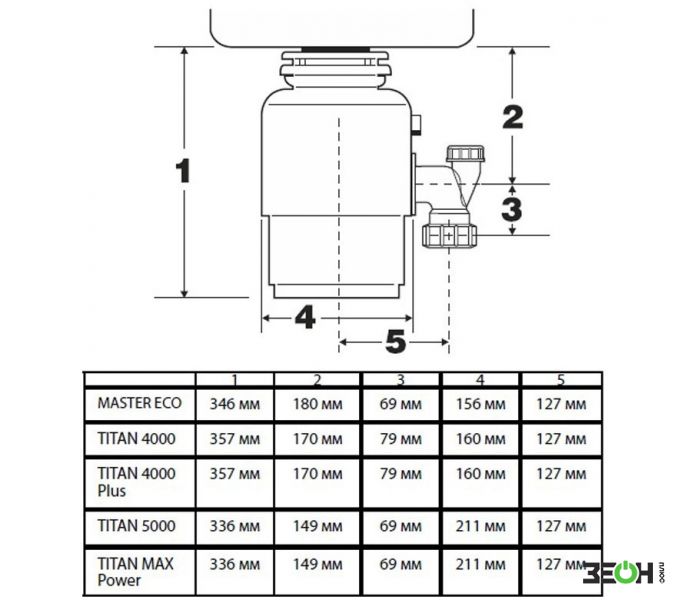 1

2

3

4

5

|  | 1 | 2 | 3 | 4 | 5 |
|---|---|---|---|---|---|
| MASTER ECO | 346 мм | 180 мм | 69 мм | 156 мм | 127 мм |
| TITAN 4000 | 357 мм | 170 мм | 79 мм | 160 мм | 127 мм |
| TITAN 4000 Plus | 357 мм | 170 мм | 79 мм | 160 мм | 127 мм |
| TITAN 5000 | 336 мм | 149 мм | 69 мм | 211 мм | 127 мм |
| TITAN MAX Power | 336 мм | 149 мм | 69 мм | 211 мм | 127 мм |

ЗЕОН